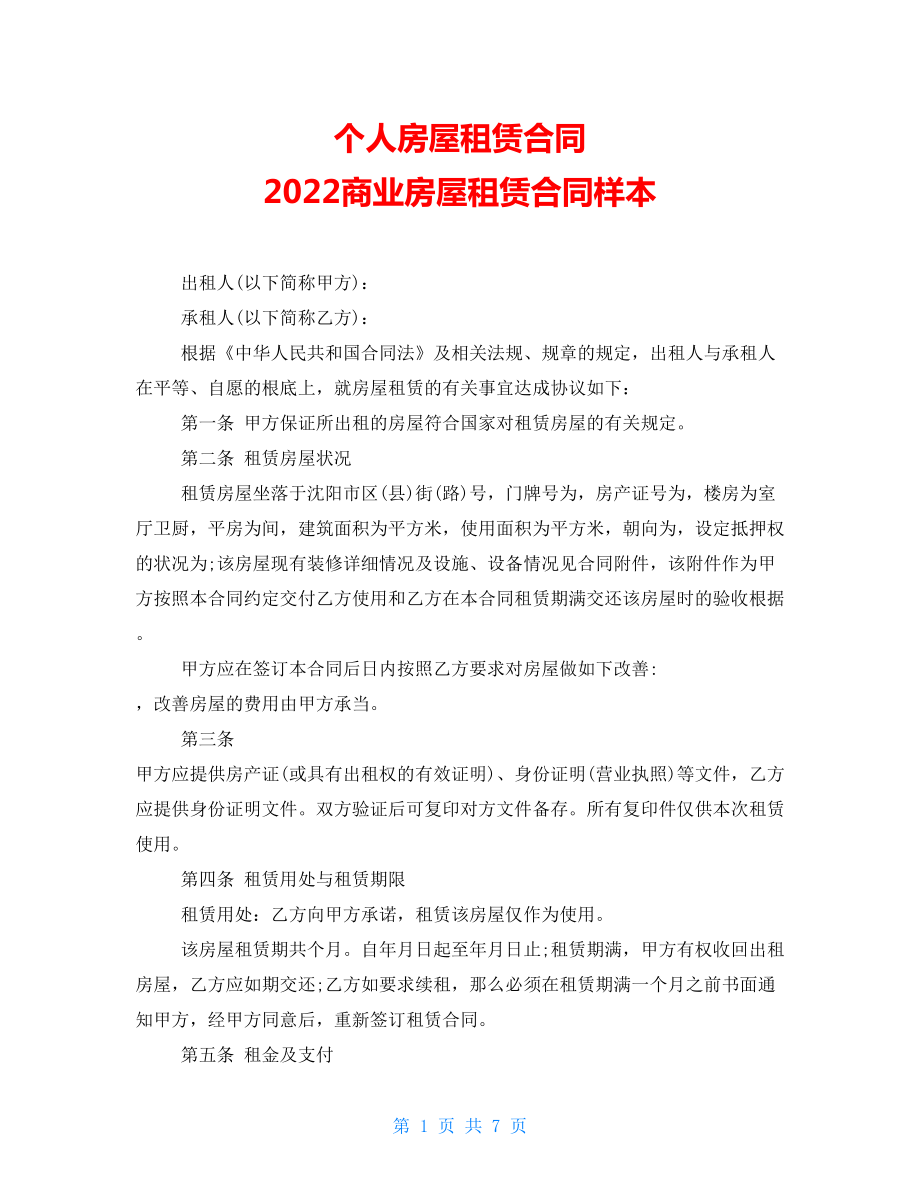 个人房屋租赁合同
2022商业房屋租赁合同样本

出租人(以下简称甲方)：

承租人(以下简称乙方)：

根据《中华人民共和国合同法》及相关法规、规章的规定，出租人与承租人在平等、自愿的根底上，就房屋租赁的有关事宜达成协议如下：

第一条 甲方保证所出租的房屋符合国家对租赁房屋的有关规定。

第二条 租赁房屋状况

租赁房屋坐落于沈阳市区(县)街(路)号，门牌号为，房产证号为，楼房为室厅卫厨，平房为间，建筑面积为平方米，使用面积为平方米，朝向为，设定抵押权的状况为;该房屋现有装修详细情况及设施、设备情况见合同附件，该附件作为甲方按照本合同约定交付乙方使用和乙方在本合同租赁期满交还该房屋时的验收根据。

甲方应在签订本合同后日内按照乙方要求对房屋做如下改善:

，改善房屋的费用由甲方承当。

第三条

甲方应提供房产证(或具有出租权的有效证明)、身份证明(营业执照)等文件，乙方应提供身份证明文件。双方验证后可复印对方文件备存。所有复印件仅供本次租赁使用。

第四条 租赁用处与租赁期限

租赁用处：乙方向甲方承诺，租赁该房屋仅作为使用。

该房屋租赁期共个月。自年月日起至年月日止;租赁期满，甲方有权收回出租房屋，乙方应如期交还;乙方如要求续租，那么必须在租赁期满一个月之前书面通知甲方，经甲方同意后，重新签订租赁合同。

第五条 租金及支付

第 1 页 共 7 页